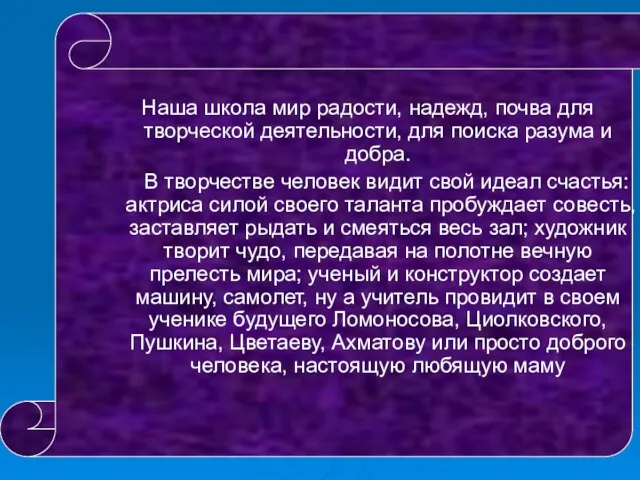 Наша школа мир радости, надежд, почва для творческой деятельности, для поиска разума и добра.

В творчестве человек видит свой идеал счастья: актриса силой своего таланта пробуждает совесть, заставляет рыдать и смеяться весь зал; художник творит чудо, передавая на полотне вечную прелесть мира; ученый и конструктор создает машину, самолет, ну а учитель провидит в своем ученике будущего Ломоносова, Циолковского, Пушкина, Цветаеву, Ахматову или просто доброго человека, настоящую любящую маму